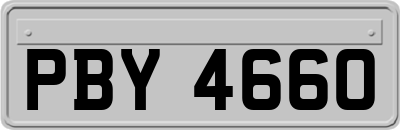 PBY 4660